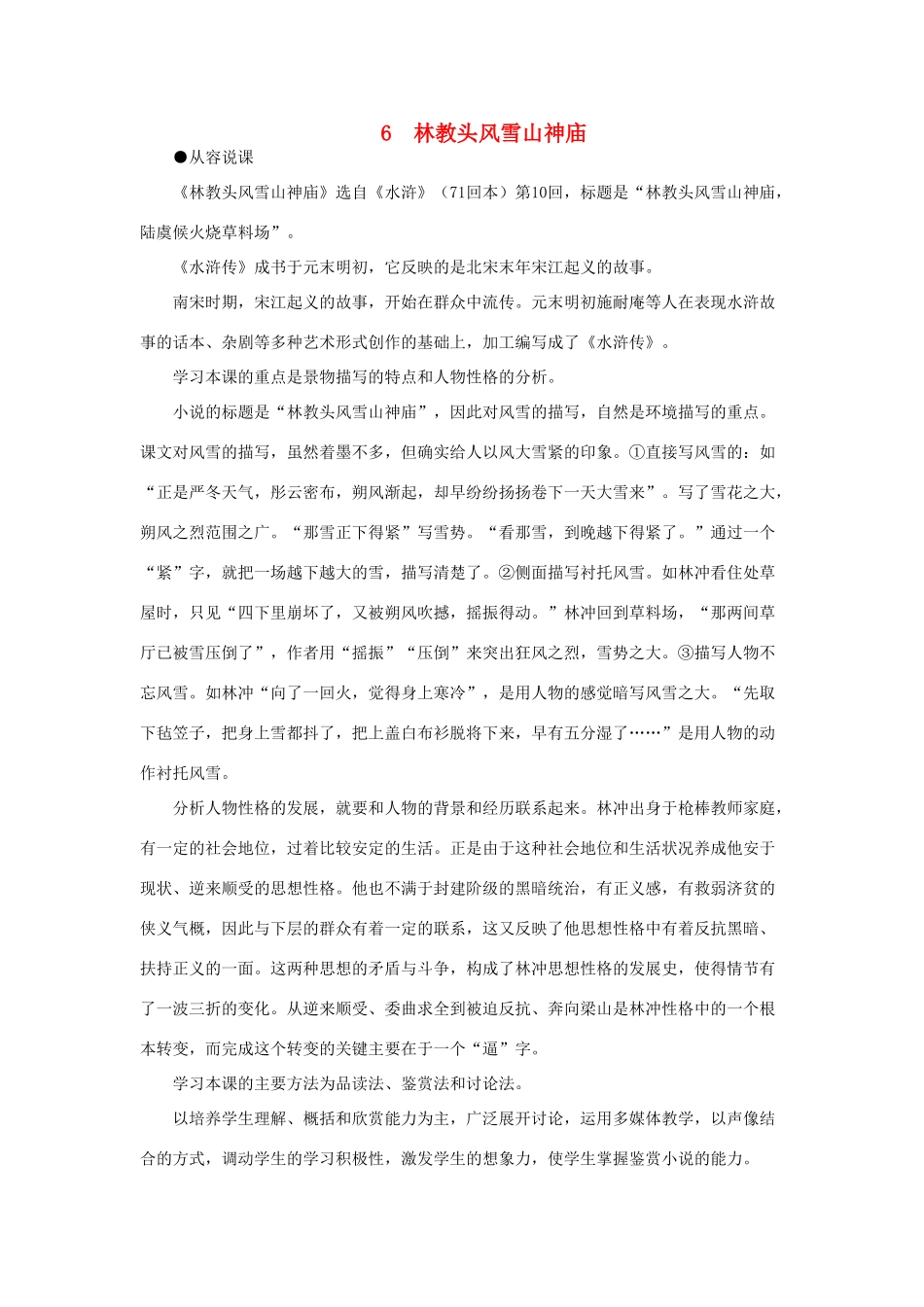 6 林教头风雪山神庙

●从容说课

《林教头风雪山神庙》选自《水浒》（71回本）第10回，标题是“林教头风雪山神庙，陆虞候火烧草料场”。

《水浒传》成书于元末明初，它反映的是北宋末年宋江起义的故事。

南宋时期，宋江起义的故事，开始在群众中流传。元末明初施耐庵等人在表现水浒故事的话本、杂剧等多种艺术形式创作的基础上，加工编写成了《水浒传》。

学习本课的重点是景物描写的特点和人物性格的分析。

小说的标题是“林教头风雪山神庙”，因此对风雪的描写，自然是环境描写的重点。课文对风雪的描写，虽然着墨不多，但确实给人以风大雪紧的印象。①直接写风雪的：如“正是严冬天气，彤云密布，朔风渐起，却早纷纷扬扬卷下一天大雪来”。写了雪花之大，朔风之烈范围之广。“那雪正下得紧”写雪势。“看那雪，到晚越下得紧了。”通过一个“紧”字，就把一场越下越大的雪，描写清楚了。②侧面描写衬托风雪。如林冲看住处草屋时，只见“四下里崩坏了，又被朔风吹撼，摇振得动。”林冲回到草料场，“那两间草厅已被雪压倒了”，作者用“摇振”“压倒”来突出狂风之烈，雪势之大。③描写人物不忘风雪。如林冲“向了一回火，觉得身上寒冷”，是用人物的感觉暗写风雪之大。“先取下毡笠子，把身上雪都抖了，把上盖白布衫脱将下来，早有五分湿了……”是用人物的动作衬托风雪。

分析人物性格的发展，就要和人物的背景和经历联系起来。林冲出身于枪棒教师家庭，有一定的社会地位，过着比较安定的生活。正是由于这种社会地位和生活状况养成他安于现状、逆来顺受的思想性格。他也不满于封建阶级的黑暗统治，有正义感，有救弱济贫的侠义气概，因此与下层的群众有着一定的联系，这又反映了他思想性格中有着反抗黑暗、扶持正义的一面。这两种思想的矛盾与斗争，构成了林冲思想性格的发展史，使得情节有了一波三折的变化。从逆来顺受、委曲求全到被迫反抗、奔向梁山是林冲性格中的一个根本转变，而完成这个转变的关键主要在于一个“逼”字。

学习本课的主要方法为品读法、鉴赏法和讨论法。

以培养学生理解、概括和欣赏能力为主，广泛展开讨论，运用多媒体教学，以声像结合的方式，调动学生的学习积极性，激发学生的想象力，使学生掌握鉴赏小说的能力。